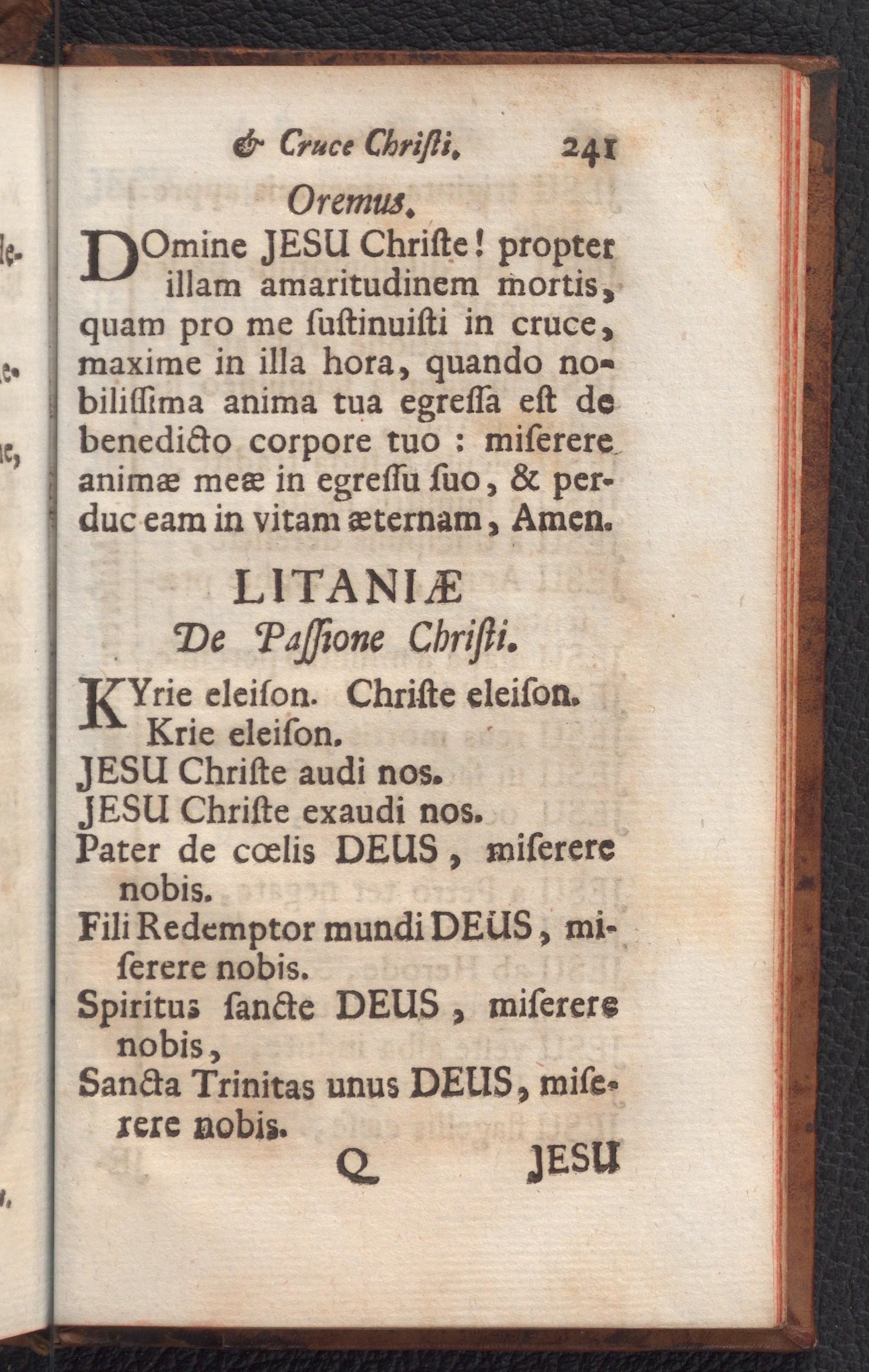 & Cruce Chriſti. 241

Oremus.

DOmine JESU Chriſte! propter illam amaritudinem mortis, quam pro me ſuſtinuiſti in cruce, maxime in illa hora, quando nobiliſſima anima tua egreſſa eſt de benedicto corpore tuo : miſerere animæ meæ in egreſſu ſuo, & perduc eam in vitam æternam, Amen.

LITANIÆ
De Paſſione Chriſti.

KYrie eleiſon. Chriſte eleiſon. Krie eleiſon.
JESU Chriſte audi nos.
JESU Chriſte exaudi nos.
Pater de cœlis DEUS, miſerere nobis.
Fili Redemptor mundi DEUS, miſerere nobis.
Spiritus ſancte DEUS, miſerere nobis,
Sancta Trinitas unus DEUS, miſerere nobis.

Q JESU